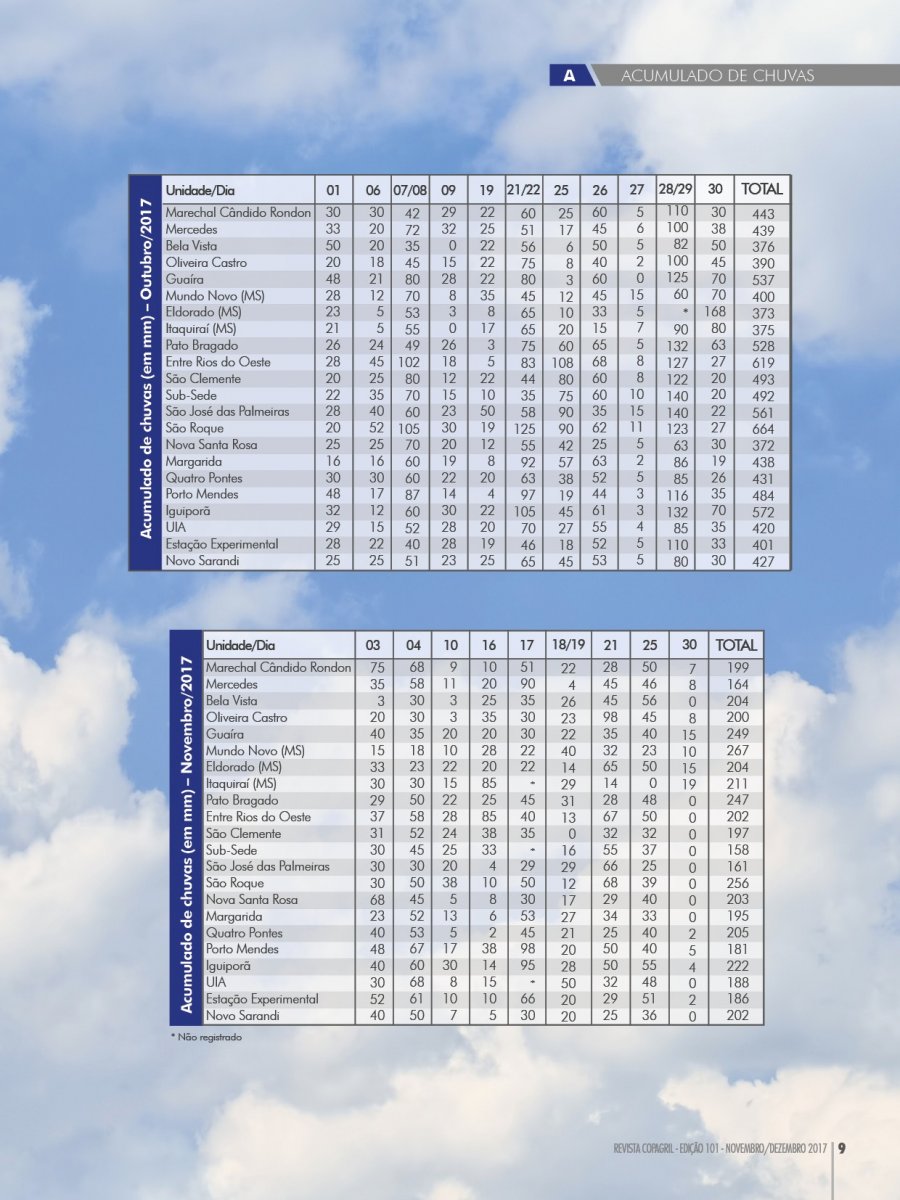 A ACUMULADO DE CHUVAS

Acumulado de chuvas (em mm) – Outubro/2017

| Unidade/Dia | 01 | 06 | 07/08 | 09 | 19 | 21/22 | 25 | 26 | 27 | 28/29 | 30 | TOTAL |
|---|---|---|---|---|---|---|---|---|---|---|---|---|
| Marechal Cândido Rondon | 30 | 30 | 42 | 29 | 22 | 60 | 25 | 60 | 5 | 110 | 30 | 443 |
| Mercedes | 33 | 20 | 72 | 32 | 25 | 51 | 17 | 45 | 6 | 100 | 38 | 439 |
| Bela Vista | 50 | 20 | 35 | 0 | 22 | 56 | 6 | 50 | 5 | 82 | 50 | 376 |
| Oliveira Castro | 20 | 18 | 45 | 15 | 22 | 75 | 8 | 40 | 2 | 100 | 45 | 390 |
| Guaíra | 48 | 21 | 80 | 28 | 22 | 80 | 3 | 60 | 0 | 125 | 70 | 537 |
| Mundo Novo (MS) | 28 | 12 | 70 | 8 | 35 | 45 | 12 | 45 | 15 | 60 | 70 | 400 |
| Eldorado (MS) | 23 | 5 | 53 | 3 | 8 | 65 | 10 | 33 | 5 | * | 168 | 373 |
| Itaquiraí (MS) | 21 | 5 | 55 | 0 | 17 | 65 | 20 | 15 | 7 | 90 | 80 | 375 |
| Pato Bragado | 26 | 24 | 49 | 26 | 3 | 75 | 60 | 65 | 5 | 132 | 63 | 528 |
| Entre Rios do Oeste | 28 | 45 | 102 | 18 | 5 | 83 | 108 | 68 | 8 | 127 | 27 | 619 |
| São Clemente | 20 | 25 | 80 | 12 | 22 | 44 | 80 | 60 | 8 | 122 | 20 | 493 |
| Sub-Sede | 22 | 35 | 70 | 15 | 10 | 35 | 75 | 60 | 10 | 140 | 20 | 492 |
| São José das Palmeiras | 28 | 40 | 60 | 23 | 50 | 58 | 90 | 35 | 15 | 140 | 22 | 561 |
| São Roque | 20 | 52 | 105 | 30 | 19 | 125 | 90 | 62 | 11 | 123 | 27 | 664 |
| Nova Santa Rosa | 25 | 25 | 70 | 20 | 12 | 55 | 42 | 25 | 5 | 63 | 30 | 372 |
| Margarida | 16 | 16 | 60 | 19 | 8 | 92 | 57 | 63 | 2 | 86 | 19 | 438 |
| Quatro Pontes | 30 | 30 | 60 | 22 | 20 | 63 | 38 | 52 | 5 | 85 | 26 | 431 |
| Porto Mendes | 48 | 17 | 87 | 14 | 4 | 97 | 19 | 44 | 3 | 116 | 35 | 484 |
| Iguiporã | 32 | 12 | 60 | 30 | 22 | 105 | 45 | 61 | 3 | 132 | 70 | 572 |
| UIA | 29 | 15 | 52 | 28 | 20 | 70 | 27 | 55 | 4 | 85 | 35 | 420 |
| Estação Experimental | 28 | 22 | 40 | 28 | 19 | 46 | 18 | 52 | 5 | 110 | 33 | 401 |
| Novo Sarandi | 25 | 25 | 51 | 23 | 25 | 65 | 45 | 53 | 5 | 80 | 30 | 427 |

Acumulado de chuvas (em mm) – Novembro/2017

| Unidade/Dia | 03 | 04 | 10 | 16 | 17 | 18/19 | 21 | 25 | 30 | TOTAL |
|---|---|---|---|---|---|---|---|---|---|---|
| Marechal Cândido Rondon | 75 | 68 | 9 | 10 | 51 | 22 | 28 | 50 | 7 | 199 |
| Mercedes | 35 | 58 | 11 | 20 | 90 | 4 | 45 | 46 | 8 | 164 |
| Bela Vista | 3 | 30 | 3 | 25 | 35 | 26 | 45 | 56 | 0 | 204 |
| Oliveira Castro | 20 | 30 | 3 | 35 | 30 | 23 | 98 | 45 | 8 | 200 |
| Guaíra | 40 | 35 | 20 | 20 | 30 | 22 | 35 | 40 | 15 | 249 |
| Mundo Novo (MS) | 15 | 18 | 10 | 28 | 22 | 40 | 32 | 23 | 10 | 267 |
| Eldorado (MS) | 33 | 23 | 22 | 20 | 22 | 14 | 65 | 50 | 15 | 204 |
| Itaquiraí (MS) | 30 | 30 | 15 | 85 | * | 29 | 14 | 0 | 19 | 211 |
| Pato Bragado | 29 | 50 | 22 | 25 | 45 | 31 | 28 | 48 | 0 | 247 |
| Entre Rios do Oeste | 37 | 58 | 28 | 85 | 40 | 13 | 67 | 50 | 0 | 202 |
| São Clemente | 31 | 52 | 24 | 38 | 35 | 0 | 32 | 32 | 0 | 197 |
| Sub-Sede | 30 | 45 | 25 | 33 | * | 16 | 55 | 37 | 0 | 158 |
| São José das Palmeiras | 30 | 30 | 20 | 4 | 29 | 29 | 66 | 25 | 0 | 161 |
| São Roque | 30 | 50 | 38 | 10 | 50 | 12 | 68 | 39 | 0 | 256 |
| Nova Santa Rosa | 68 | 45 | 5 | 8 | 30 | 17 | 29 | 40 | 0 | 203 |
| Margarida | 23 | 52 | 13 | 6 | 53 | 27 | 34 | 33 | 0 | 195 |
| Quatro Pontes | 40 | 53 | 5 | 2 | 45 | 21 | 25 | 40 | 2 | 205 |
| Porto Mendes | 48 | 67 | 17 | 38 | 98 | 20 | 50 | 40 | 5 | 181 |
| Iguiporã | 40 | 60 | 30 | 14 | 95 | 28 | 50 | 55 | 4 | 222 |
| UIA | 30 | 68 | 8 | 15 | * | 50 | 32 | 48 | 0 | 188 |
| Estação Experimental | 52 | 61 | 10 | 10 | 66 | 20 | 29 | 51 | 2 | 186 |
| Novo Sarandi | 40 | 50 | 7 | 5 | 30 | 20 | 25 | 36 | 0 | 202 |

* Não registrado

REVISTA COPAGRIL - EDIÇÃO 101 - NOVEMBRO/DEZEMBRO 2017 | 9